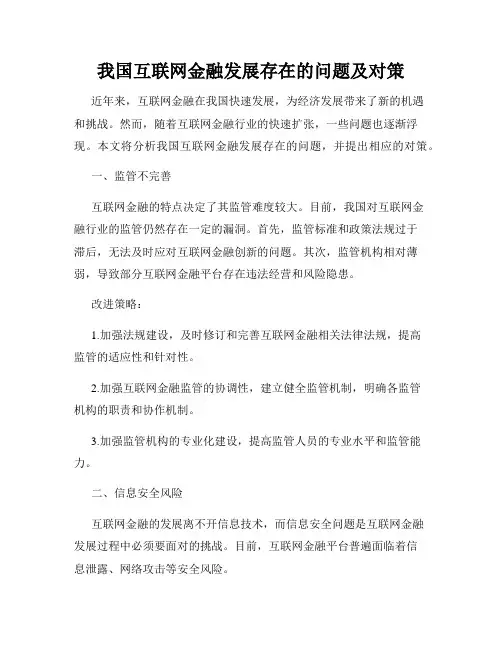 我国互联网金融发展存在的问题及对策

近年来，互联网金融在我国快速发展，为经济发展带来了新的机遇和挑战。然而，随着互联网金融行业的快速扩张，一些问题也逐渐浮现。本文将分析我国互联网金融发展存在的问题，并提出相应的对策。

一、监管不完善

互联网金融的特点决定了其监管难度较大。目前，我国对互联网金融行业的监管仍然存在一定的漏洞。首先，监管标准和政策法规过于滞后，无法及时应对互联网金融创新的问题。其次，监管机构相对薄弱，导致部分互联网金融平台存在违法经营和风险隐患。

改进策略：

1.加强法规建设，及时修订和完善互联网金融相关法律法规，提高监管的适应性和针对性。

2.加强互联网金融监管的协调性，建立健全监管机制，明确各监管机构的职责和协作机制。

3.加强监管机构的专业化建设，提高监管人员的专业水平和监管能力。

二、信息安全风险

互联网金融的发展离不开信息技术，而信息安全问题是互联网金融发展过程中必须要面对的挑战。目前，互联网金融平台普遍面临着信息泄露、网络攻击等安全风险。